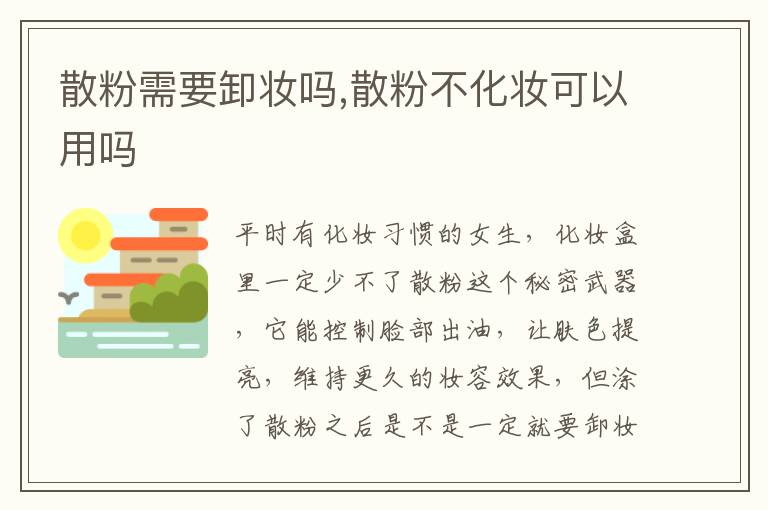 散粉需要卸妆吗,散粉不化妆可以用吗

平时有化妆习惯的女生，化妆盒里一定少不了散粉这个秘密武器，它能控制脸部出油，让肤色提亮，维持更久的妆容效果，但涂了散粉之后是不是一定就要卸妆